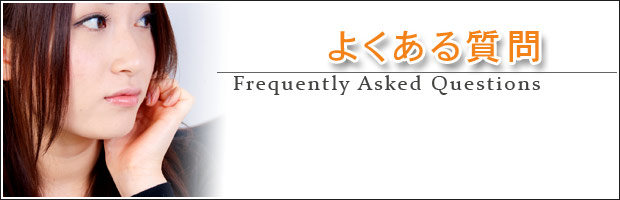 よくある質問

Frequently Asked Questions